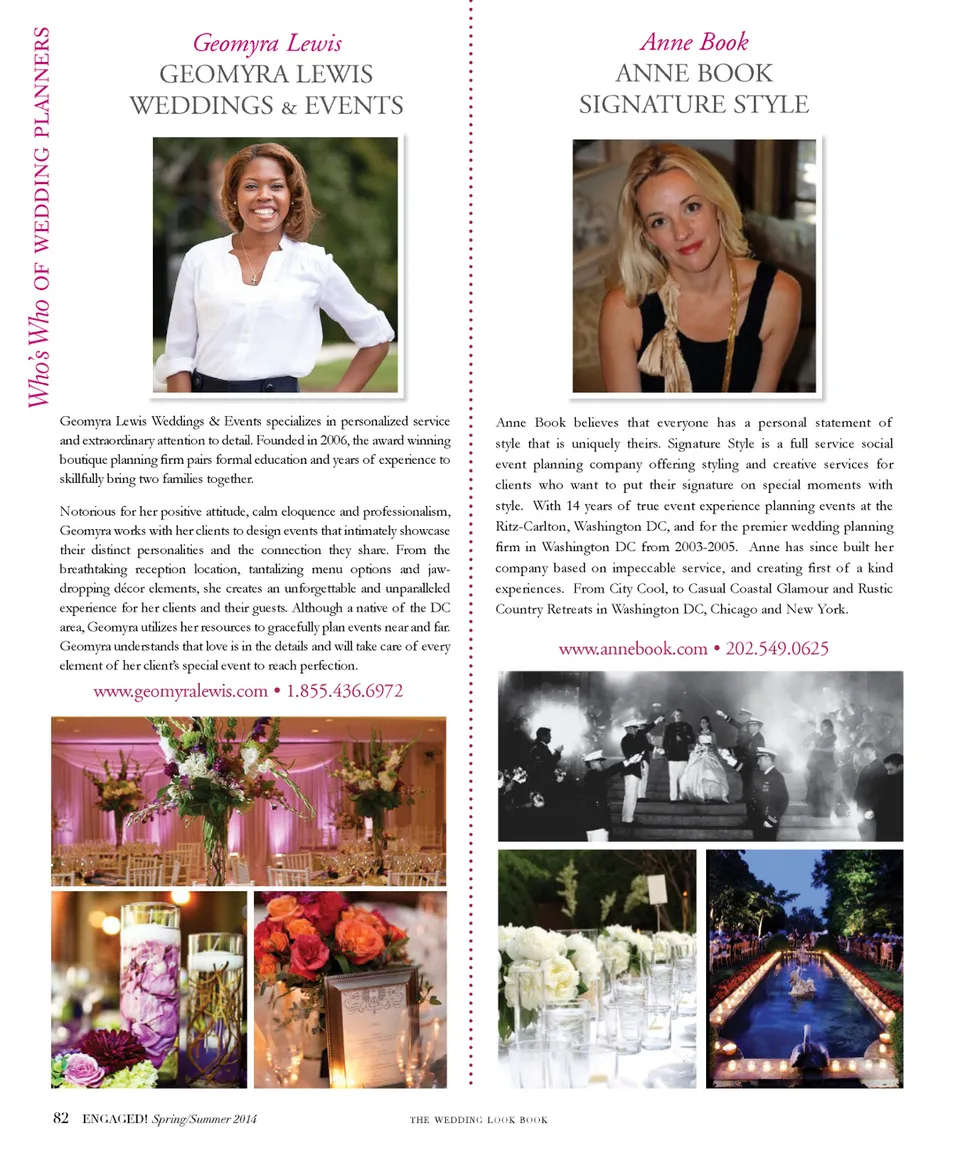 Who's Who OF WEDDING PLANNERS

Geomyra Lewis
GEOMYRA LEWIS
WEDDINGS & EVENTS

Geomyra Lewis Weddings & Events specializes in personalized service and extraordinary attention to detail. Founded in 2006, the award winning boutique planning firm pairs formal education and years of experience to skillfully bring two families together.

Notorious for her positive attitude, calm eloquence and professionalism, Geomyra works with her clients to design events that intimately showcase their distinct personalities and the connection they share. From the breathtaking reception location, tantalizing menu options and jaw-dropping décor elements, she creates an unforgettable and unparalleled experience for her clients and their guests. Although a native of the DC area, Geomyra utilizes her resources to gracefully plan events near and far. Geomyra understands that love is in the details and will take care of every element of her client's special event to reach perfection.

www.geomyralewis.com • 1.855.436.6972

Anne Book
ANNE BOOK
SIGNATURE STYLE

Anne Book believes that everyone has a personal statement of style that is uniquely theirs. Signature Style is a full service social event planning company offering styling and creative services for clients who want to put their signature on special moments with style. With 14 years of true event experience planning events at the Ritz-Carlton, Washington DC, and for the premier wedding planning firm in Washington DC from 2003-2005. Anne has since built her company based on impeccable service, and creating first of a kind experiences. From City Cool, to Casual Coastal Glamour and Rustic Country Retreats in Washington DC, Chicago and New York.

www.annebook.com • 202.549.0625

82 ENGAGED! Spring/Summer 2014 THE WEDDING LOOK BOOK